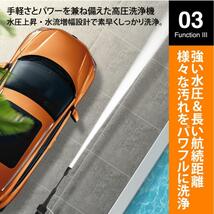 手軽さとパワーを兼ね備えた高圧洗浄機
水圧上昇・水流増幅設計で素早くしっかり洗浄。

03
Function III

強い水圧&長い航続距離
様々な汚れをパワフルに洗浄